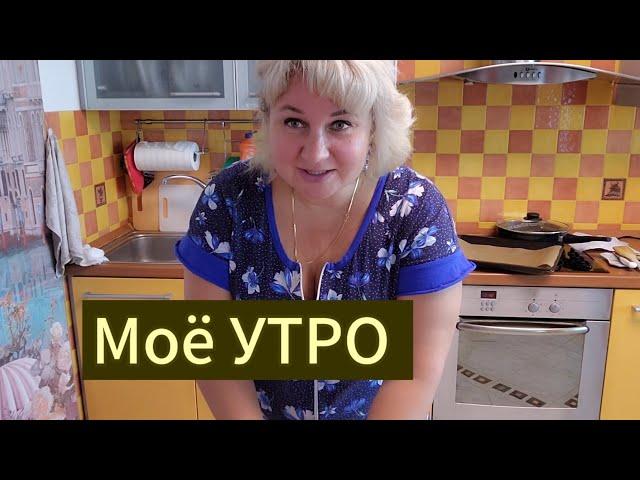 Моё УТРО